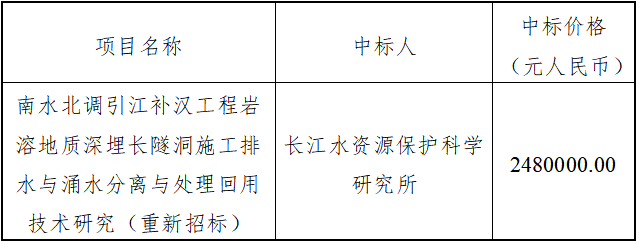 | 项目名称 | 中标人 | 中标价格（元人民币） |
|---|---|---|
| 南水北调引江补汉工程岩溶地质深埋长隧洞施工排水与涌水分离与处理回用技术研究（重新招标） | 长江水资源保护科学研究所 | 2480000.00 |